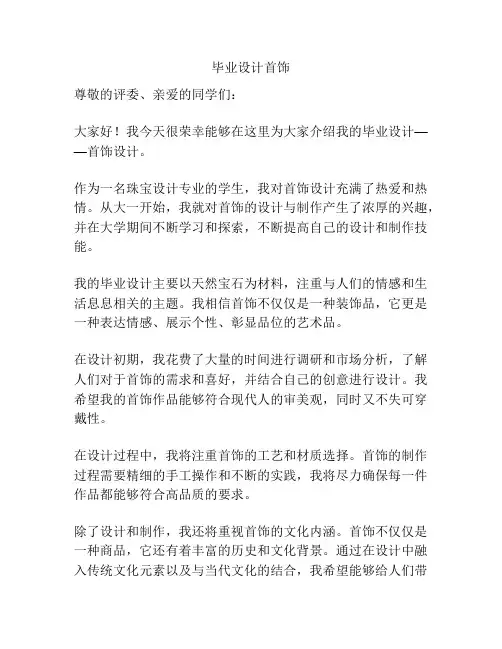 毕业设计首饰

尊敬的评委、亲爱的同学们：

大家好！我今天很荣幸能够在这里为大家介绍我的毕业设计——首饰设计。

作为一名珠宝设计专业的学生，我对首饰设计充满了热爱和热情。从大一开始，我就对首饰的设计与制作产生了浓厚的兴趣，并在大学期间不断学习和探索，不断提高自己的设计和制作技能。

我的毕业设计主要以天然宝石为材料，注重与人们的情感和生活息息相关的主题。我相信首饰不仅仅是一种装饰品，它更是一种表达情感、展示个性、彰显品位的艺术品。

在设计初期，我花费了大量的时间进行调研和市场分析，了解人们对于首饰的需求和喜好，并结合自己的创意进行设计。我希望我的首饰作品能够符合现代人的审美观，同时又不失可穿戴性。

在设计过程中，我将注重首饰的工艺和材质选择。首饰的制作过程需要精细的手工操作和不断的实践，我将尽力确保每一件作品都能够符合高品质的要求。

除了设计和制作，我还将重视首饰的文化内涵。首饰不仅仅是一种商品，它还有着丰富的历史和文化背景。通过在设计中融入传统文化元素以及与当代文化的结合，我希望能够给人们带